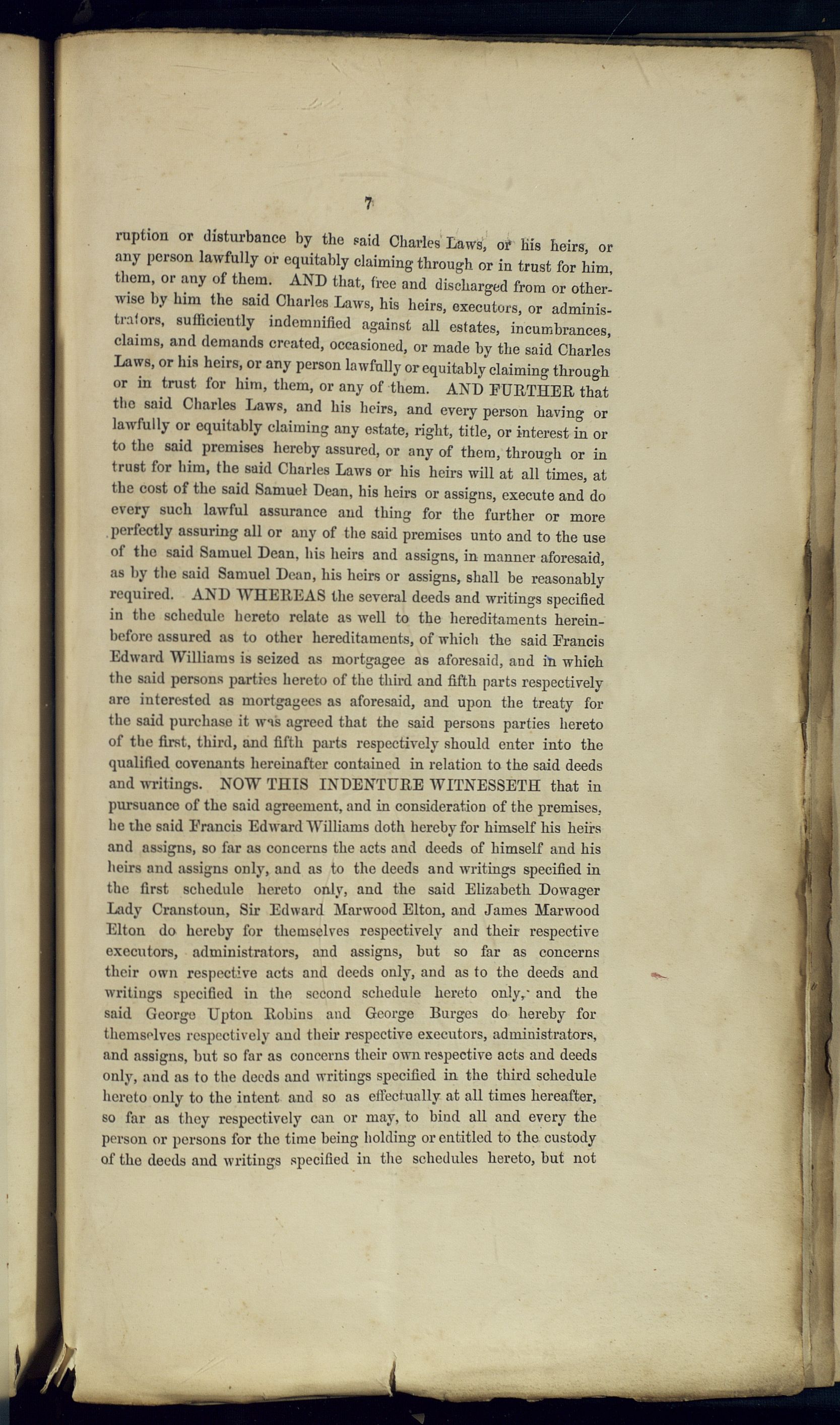 7

ruption or disturbance by the said Charles Laws, or his heirs, or any person lawfully or equitably claiming through or in trust for him, them, or any of them. AND that, free and discharged from or otherwise by him the said Charles Laws, his heirs, executors, or administrators, sufficiently indemnified against all estates, incumbrances, claims, and demands created, occasioned, or made by the said Charles Laws, or his heirs, or any person lawfully or equitably claiming through or in trust for him, them, or any of them. AND FURTHER that the said Charles Laws, and his heirs, and every person having or lawfully or equitably claiming any estate, right, title, or interest in or to the said premises hereby assured, or any of them, through or in trust for him, the said Charles Laws or his heirs will at all times, at the cost of the said Samuel Dean, his heirs or assigns, execute and do every such lawful assurance and thing for the further or more perfectly assuring all or any of the said premises unto and to the use of the said Samuel Dean, his heirs and assigns, in manner aforesaid, as by the said Samuel Dean, his heirs or assigns, shall be reasonably required. AND WHEREAS the several deeds and writings specified in the schedule hereto relate as well to the hereditaments hereinbefore assured as to other hereditaments, of which the said Francis Edward Williams is seized as mortgagee as aforesaid, and in which the said persons parties hereto of the third and fifth parts respectively are interested as mortgagees as aforesaid, and upon the treaty for the said purchase it was agreed that the said persons parties hereto of the first, third, and fifth parts respectively should enter into the qualified covenants hereinafter contained in relation to the said deeds and writings. NOW THIS INDENTURE WITNESSETH that in pursuance of the said agreement, and in consideration of the premises, he the said Francis Edward Williams doth hereby for himself his heirs and assigns, so far as concerns the acts and deeds of himself and his heirs and assigns only, and as to the deeds and writings specified in the first schedule hereto only, and the said Elizabeth Dowager Lady Cranstoun, Sir Edward Marwood Elton, and James Marwood Elton do hereby for themselves respectively and their respective executors, administrators, and assigns, but so far as concerns their own respective acts and deeds only, and as to the deeds and writings specified in the second schedule hereto only, and the said George Upton Robins and George Burges do hereby for themselves respectively and their respective executors, administrators, and assigns, but so far as concerns their own respective acts and deeds only, and as to the deeds and writings specified in the third schedule hereto only to the intent and so as effectually at all times hereafter, so far as they respectively can or may, to bind all and every the person or persons for the time being holding or entitled to the custody of the deeds and writings specified in the schedules hereto, but not